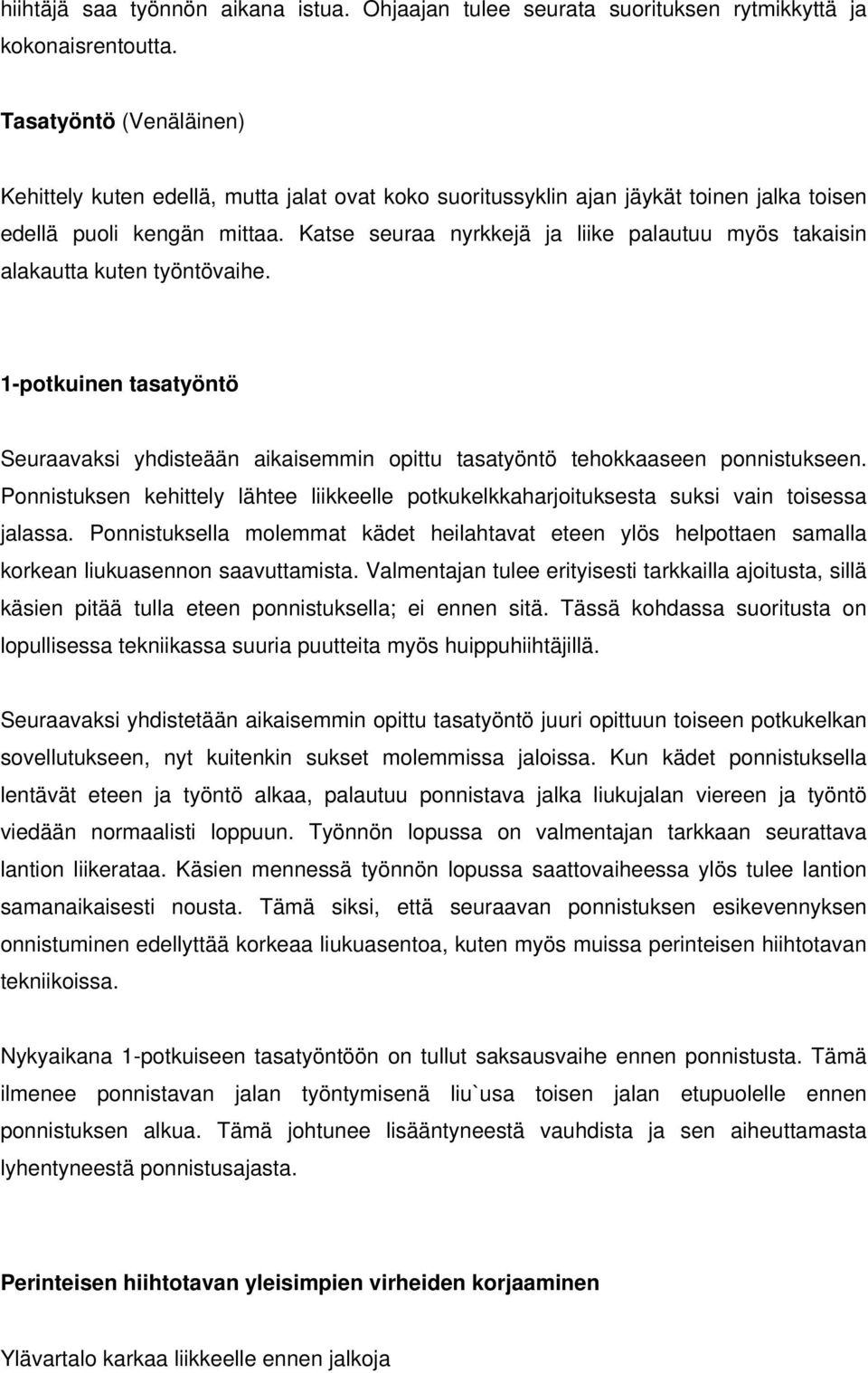 hiihtäjä saa työnnön aikana istua. Ohjaajan tulee seurata suorituksen rytmikkyttä ja kokonaisrentoutta.

Tasatyöntö (Venäläinen)

Kehittely kuten edellä, mutta jalat ovat koko suoritussyklin ajan jäykät toinen jalka toisen edellä puoli kengän mittaa. Katse seuraa nyrkkejä ja liike palautuu myös takaisin alakautta kuten työntövaihe.

1-potkuinen tasatyöntö

Seuraavaksi yhdisteään aikaisemmin opittu tasatyöntö tehokkaaseen ponnistukseen. Ponnistuksen kehittely lähtee liikkeelle potkukelkkaharjoituksesta suksi vain toisessa jalassa. Ponnistuksella molemmat kädet heilahtavat eteen ylös helpottaen samalla korkean liukuasennon saavuttamista. Valmentajan tulee erityisesti tarkkailla ajoitusta, sillä käsien pitää tulla eteen ponnistuksella; ei ennen sitä. Tässä kohdassa suoritusta on lopullisessa tekniikassa suuria puutteita myös huippuhiihtäjillä.

Seuraavaksi yhdistetään aikaisemmin opittu tasatyöntö juuri opittuun toiseen potkukelkan sovellutukseen, nyt kuitenkin sukset molemmissa jaloissa. Kun kädet ponnistuksella lentävät eteen ja työntö alkaa, palautuu ponnistava jalka liukujalan viereen ja työntö viedään normaalisti loppuun. Työnnön lopussa on valmentajan tarkkaan seurattava lantion liikerataa. Käsien mennessä työnnön lopussa saattovaiheessa ylös tulee lantion samanaikaisesti nousta. Tämä siksi, että seuraavan ponnistuksen esikevennyksen onnistuminen edellyttää korkeaa liukuasentoa, kuten myös muissa perinteisen hiihtotavan tekniikoissa.

Nykyaikana 1-potkuiseen tasatyöntöön on tullut saksausvaihe ennen ponnistusta. Tämä ilmenee ponnistavan jalan työntymisenä liu`usa toisen jalan etupuolelle ennen ponnistuksen alkua. Tämä johtunee lisääntyneestä vauhdista ja sen aiheuttamasta lyhentyneestä ponnistusajasta.

Perinteisen hiihtotavan yleisimpien virheiden korjaaminen

Ylävartalo karkaa liikkeelle ennen jalkoja